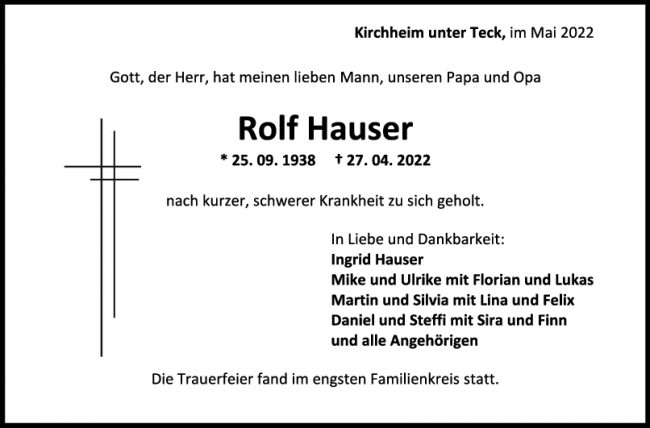 Kirchheim unter Teck, im Mai 2022

Gott, der Herr, hat meinen lieben Mann, unseren Papa und Opa

Rolf Hauser

* 25. 09. 1938 † 27. 04. 2022

nach kurzer, schwerer Krankheit zu sich geholt.

In Liebe und Dankbarkeit:
Ingrid Hauser
Mike und Ulrike mit Florian und Lukas
Martin und Silvia mit Lina und Felix
Daniel und Steffi mit Sira und Finn
und alle Angehörigen

Die Trauerfeier fand im engsten Familienkreis statt.